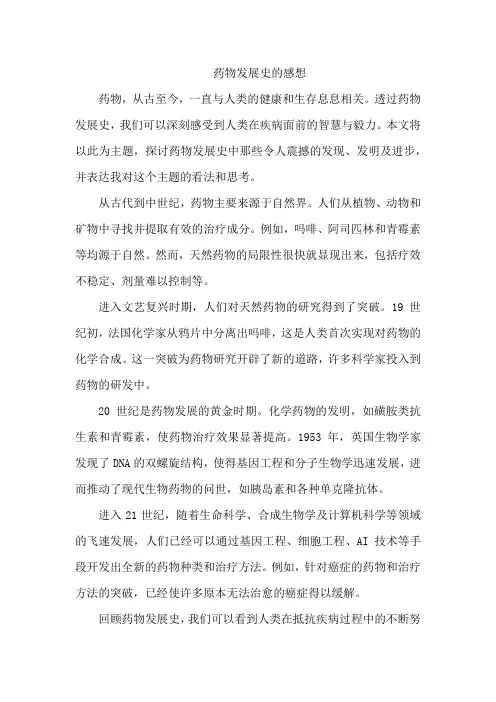 药物发展史的感想

药物，从古至今，一直与人类的健康和生存息息相关。透过药物发展史，我们可以深刻感受到人类在疾病面前的智慧与毅力。本文将以此为主题，探讨药物发展史中那些令人震撼的发现、发明及进步，并表达我对这个主题的看法和思考。

从古代到中世纪，药物主要来源于自然界。人们从植物、动物和矿物中寻找并提取有效的治疗成分。例如，吗啡、阿司匹林和青霉素等均源于自然。然而，天然药物的局限性很快就显现出来，包括疗效不稳定、剂量难以控制等。

进入文艺复兴时期，人们对天然药物的研究得到了突破。19 世纪初，法国化学家从鸦片中分离出吗啡，这是人类首次实现对药物的化学合成。这一突破为药物研究开辟了新的道路，许多科学家投入到药物的研发中。

20 世纪是药物发展的黄金时期。化学药物的发明，如磺胺类抗生素和青霉素，使药物治疗效果显著提高。1953 年，英国生物学家发现了 DNA 的双螺旋结构，使得基因工程和分子生物学迅速发展，进而推动了现代生物药物的问世，如胰岛素和各种单克隆抗体。

进入 21 世纪，随着生命科学、合成生物学及计算机科学等领域的飞速发展，人们已经可以通过基因工程、细胞工程、AI 技术等手段开发出全新的药物种类和治疗方法。例如，针对癌症的药物和治疗方法的突破，已经使许多原本无法治愈的癌症得以缓解。

回顾药物发展史，我们可以看到人类在抵抗疾病过程中的不断努